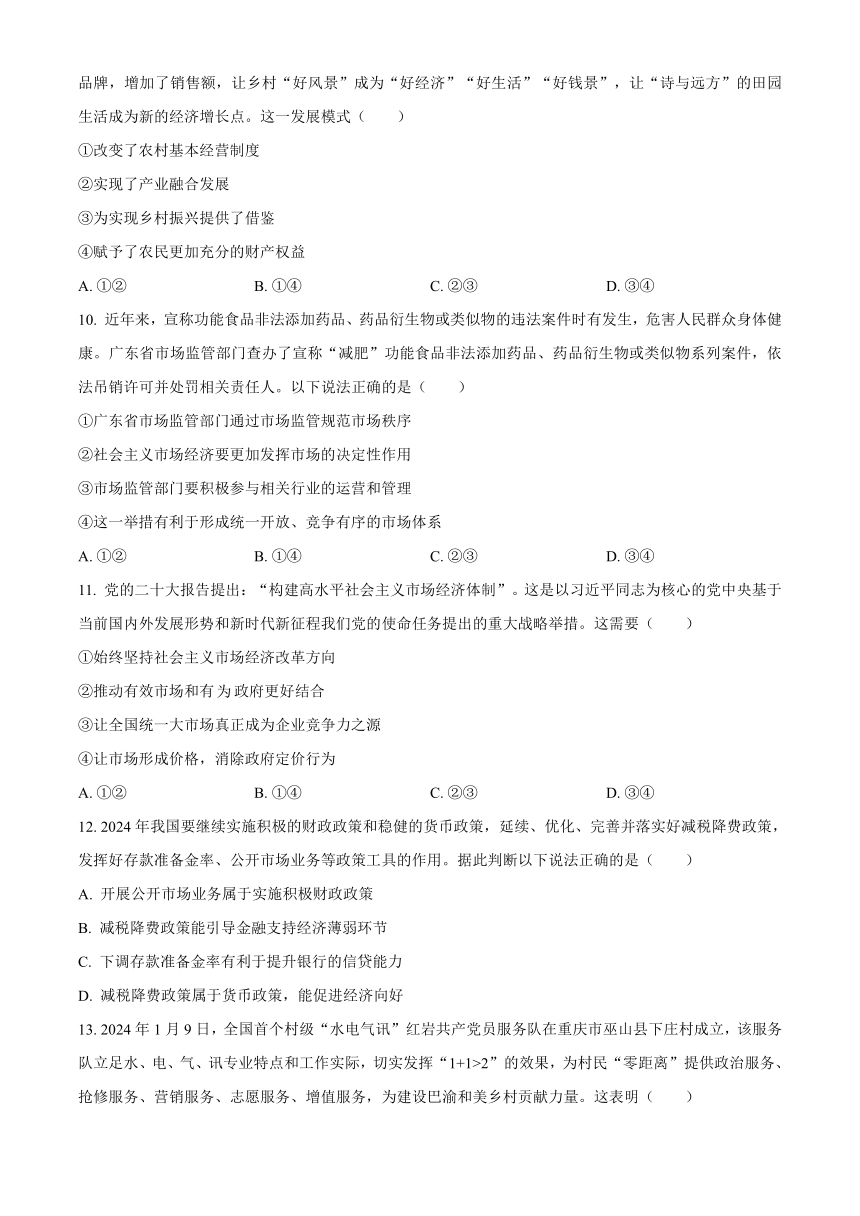 品牌，增加了销售额，让乡村“好风景”成为“好经济”“好生活”“好钱景”，让“诗与远方”的田园生活成为新的经济增长点。这一发展模式（　　）

①改变了农村基本经营制度

②实现了产业融合发展

③为实现乡村振兴提供了借鉴

④赋予了农民更加充分的财产权益

A. ①②　　B. ①④　　C. ②③　　D. ③④

10. 近年来，宣称功能食品非法添加药品、药品衍生物或类似物的违法案件时有发生，危害人民群众身体健康。广东省市场监管部门查办了宣称“减肥”功能食品非法添加药品、药品衍生物或类似物系列案件，依法吊销许可并处罚相关责任人。以下说法正确的是（　　）

①广东省市场监管部门通过市场监管规范市场秩序

②社会主义市场经济要更加发挥市场的决定性作用

③市场监管部门要积极参与相关行业的运营和管理

④这一举措有利于形成统一开放、竞争有序的市场体系

A. ①②　　B. ①④　　C. ②③　　D. ③④

11. 党的二十大报告提出：“构建高水平社会主义市场经济体制”。这是以习近平同志为核心的党中央基于当前国内外发展形势和新时代新征程我们党的使命任务提出的重大战略举措。这需要（　　）

①始终坚持社会主义市场经济改革方向

②推动有效市场和有为政府更好结合

③让全国统一大市场真正成为企业竞争力之源

④让市场形成价格，消除政府定价行为

A. ①②　　B. ①④　　C. ②③　　D. ③④

12. 2024 年我国要继续实施积极的财政政策和稳健的货币政策，延续、优化、完善并落实好减税降费政策，发挥好存款准备金率、公开市场业务等政策工具的作用。据此判断以下说法正确的是（　　）

A. 开展公开市场业务属于实施积极财政政策

B. 减税降费政策能引导金融支持经济薄弱环节

C. 下调存款准备金率有利于提升银行的信贷能力

D. 减税降费政策属于货币政策，能促进经济向好

13. 2024 年 1 月 9 日，全国首个村级“水电气讯”红岩共产党员服务队在重庆市巫山县下庄村成立，该服务队立足水、电、气、讯专业特点和工作实际，切实发挥“1+1>2”的效果，为村民“零距离”提供政治服务、抢修服务、营销服务、志愿服务、增值服务，为建设巴渝和美乡村贡献力量。这表明（　　）